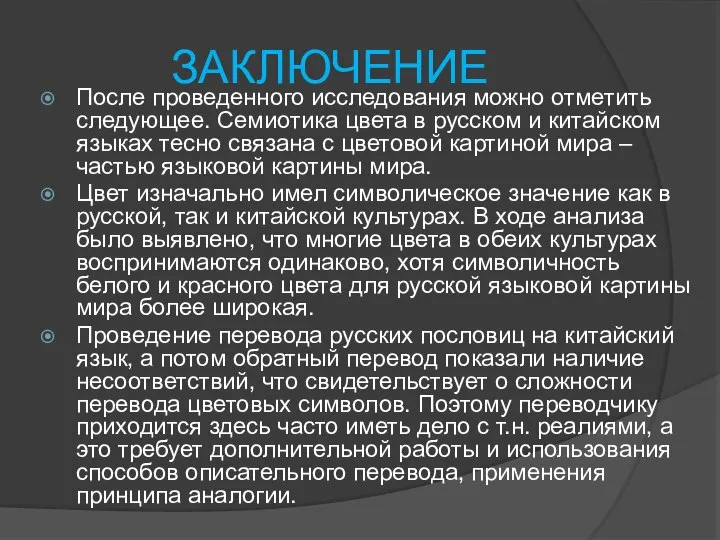 ЗАКЛЮЧЕНИЕ

После проведенного исследования можно отметить следующее. Семиотика цвета в русском и китайском языках тесно связана с цветовой картиной мира – частью языковой картины мира.

Цвет изначально имел символическое значение как в русской, так и китайской культурах. В ходе анализа было выявлено, что многие цвета в обеих культурах воспринимаются одинаково, хотя символичность белого и красного цвета для русской языковой картины мира более широкая.

Проведение перевода русских пословиц на китайский язык, а потом обратный перевод показали наличие несоответствий, что свидетельствует о сложности перевода цветовых символов. Поэтому переводчику приходится здесь часто иметь дело с т.н. реалиями, а это требует дополнительной работы и использования способов описательного перевода, применения принципа аналогии.